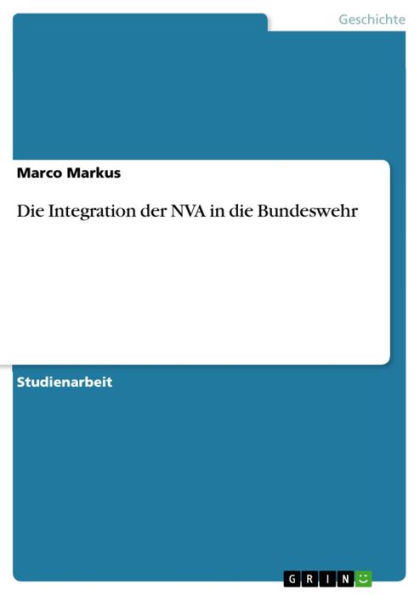 Geschichte

Marco Markus

Die Integration der NVA in die Bundeswehr

Studienarbeit

GRIN